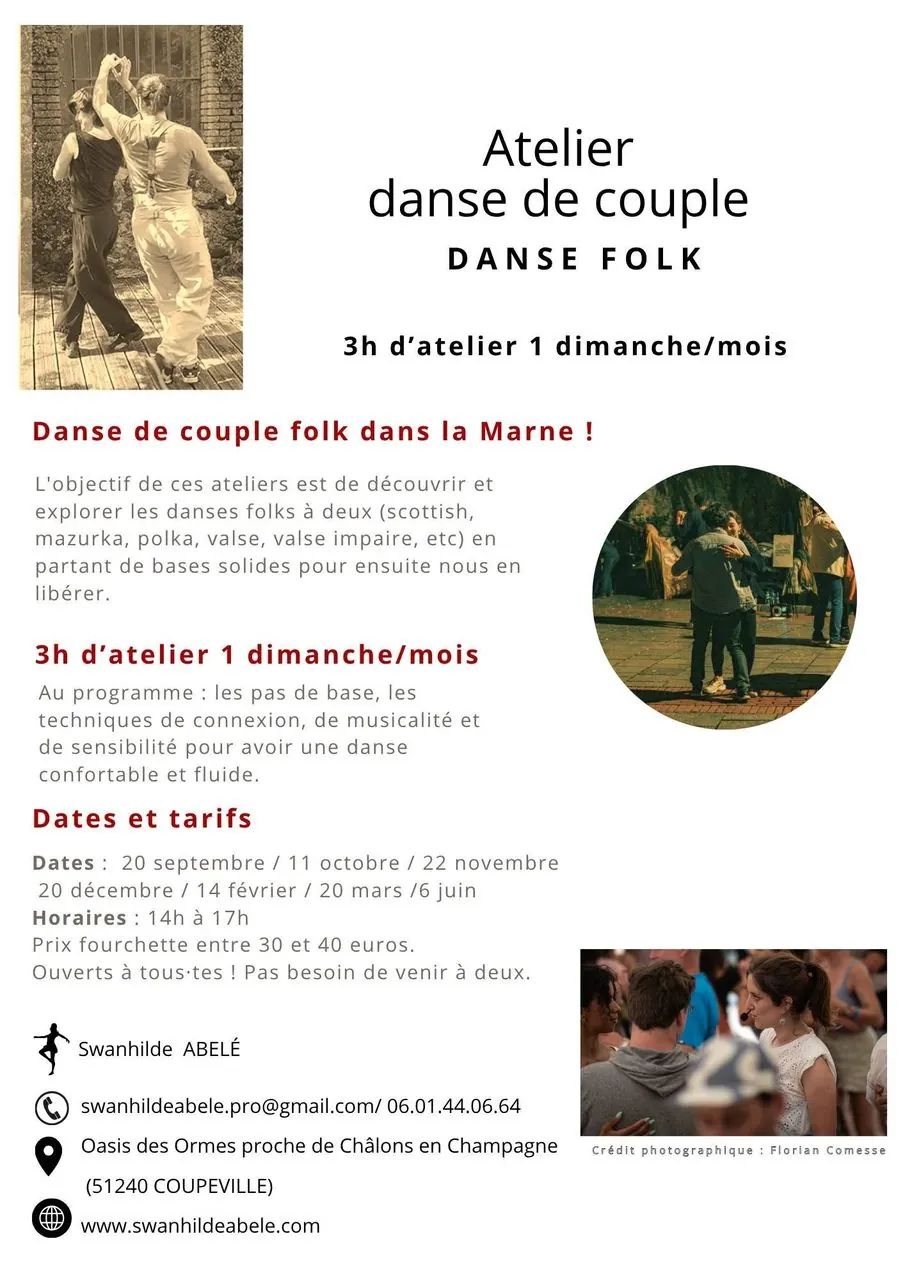 Atelier
danse de couple
DANSE FOLK

3h d'atelier 1 dimanche/mois

Danse de couple folk dans la Marne !

L'objectif de ces ateliers est de découvrir et explorer les danses folks à deux (scottish, mazurka, polka, valse, valse impaire, etc) en partant de bases solides pour ensuite nous en libérer.

3h d'atelier 1 dimanche/mois

Au programme : les pas de base, les techniques de connexion, de musicalité et de sensibilité pour avoir une danse confortable et fluide.

Dates et tarifs

Dates : 20 septembre / 11 octobre / 22 novembre
20 décembre / 14 février / 20 mars /6 juin
Horaires : 14h à 17h
Prix fourchette entre 30 et 40 euros.
Ouverts à tous·tes ! Pas besoin de venir à deux.

Swanhilde ABELÉ

swanhildeabele.pro@gmail.com/ 06.01.44.06.64

Oasis des Ormes proche de Châlons en Champagne

(51240 COUPEVILLE)

www.swanhildeabele.com

Crédit photographique : Florian Comesse